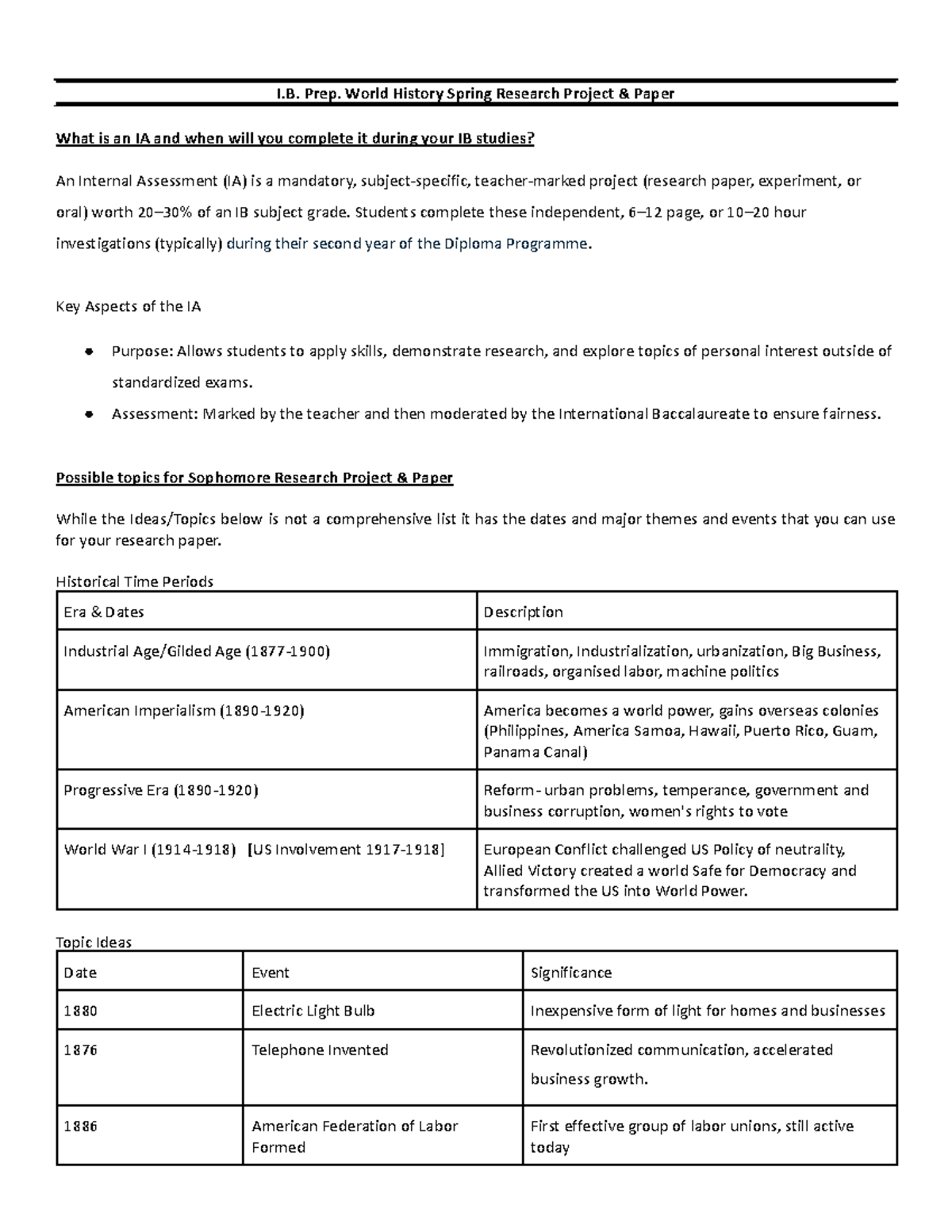 I.B. Prep. World History Spring Research Project & Paper

What is an IA and when will you complete it during your IB studies?

An Internal Assessment (IA) is a mandatory, subject-specific, teacher-marked project (research paper, experiment, or oral) worth 20–30% of an IB subject grade. Students complete these independent, 6–12 page, or 10–20 hour investigations (typically) during their second year of the Diploma Programme.

Key Aspects of the IA

• Purpose: Allows students to apply skills, demonstrate research, and explore topics of personal interest outside of standardized exams.
• Assessment: Marked by the teacher and then moderated by the International Baccalaureate to ensure fairness.

Possible topics for Sophomore Research Project & Paper

While the Ideas/Topics below is not a comprehensive list it has the dates and major themes and events that you can use for your research paper.

Historical Time Periods

| Era & Dates | Description |
|---|---|
| Industrial Age/Gilded Age (1877-1900) | Immigration, Industrialization, urbanization, Big Business, railroads, organised labor, machine politics |
| American Imperialism (1890-1920) | America becomes a world power, gains overseas colonies (Philippines, America Samoa, Hawaii, Puerto Rico, Guam, Panama Canal) |
| Progressive Era (1890-1920) | Reform- urban problems, temperance, government and business corruption, women's rights to vote |
| World War I (1914-1918) [US Involvement 1917-1918] | European Conflict challenged US Policy of neutrality, Allied Victory created a world Safe for Democracy and transformed the US into World Power. |

Topic Ideas

| Date | Event | Significance |
|---|---|---|
| 1880 | Electric Light Bulb | Inexpensive form of light for homes and businesses |
| 1876 | Telephone Invented | Revolutionized communication, accelerated business growth. |
| 1886 | American Federation of Labor Formed | First effective group of labor unions, still active today |